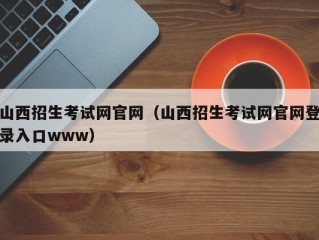 山西招生考试网官网（山西招生考试网官网登录入口www）